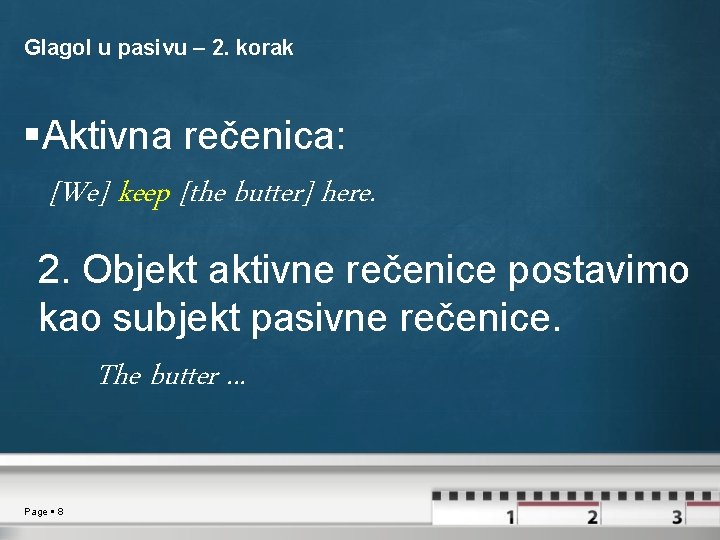 Glagol u pasivu – 2. korak

▪Aktivna rečenica:

[We] keep [the butter] here.

2. Objekt aktivne rečenice postavimo kao subjekt pasivne rečenice.

The butter ...

Page ▪ 8

1 2 3